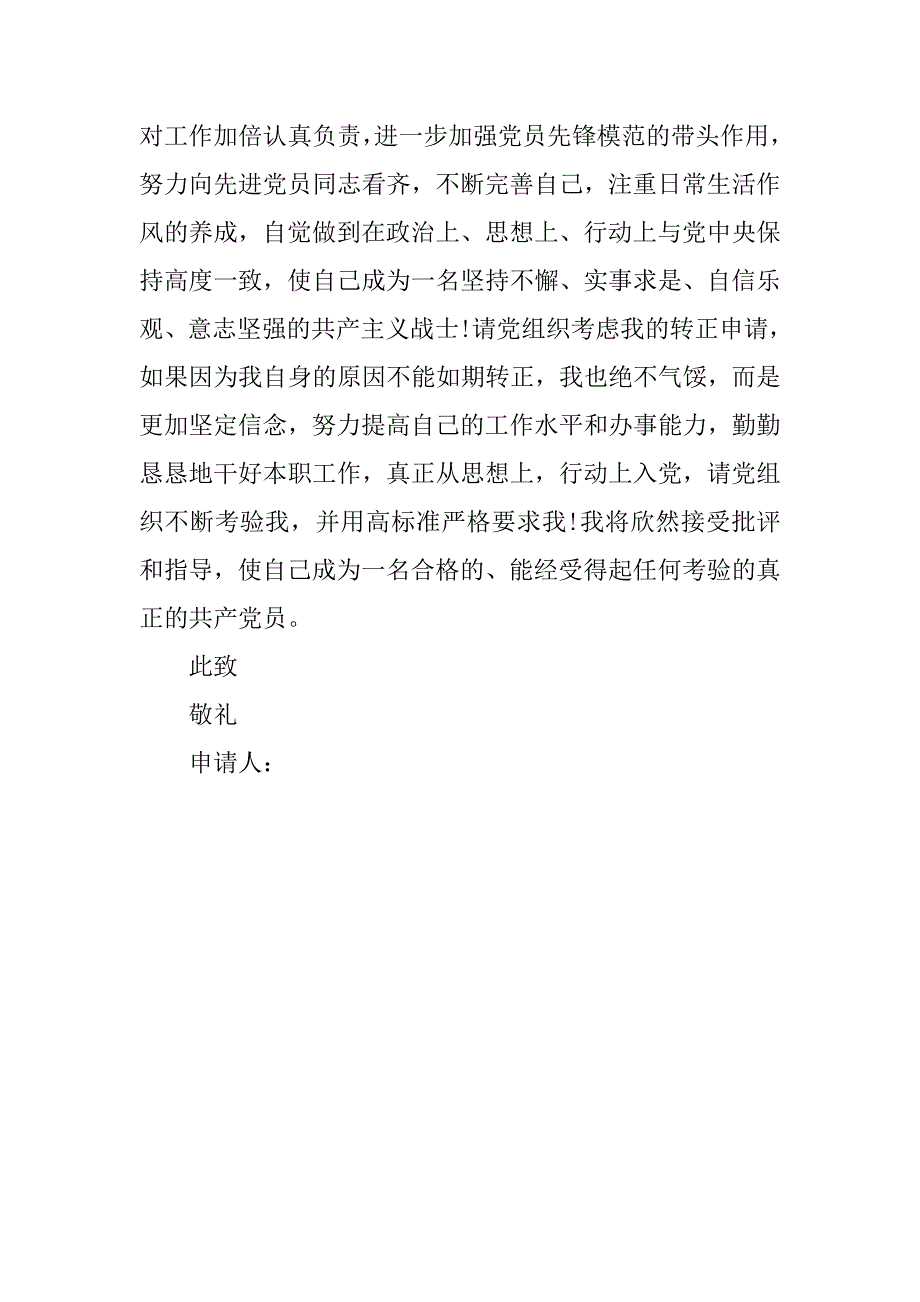 对工作加倍认真负责，进一步加强党员先锋模范的带头作用，努力向先进党员同志看齐，不断完善自己，注重日常生活作风的养成，自觉做到在政治上、思想上、行动上与党中央保持高度一致，使自己成为一名坚持不懈、实事求是、自信乐观、意志坚强的共产主义战士!请党组织考虑我的转正申请，如果因为我自身的原因不能如期转正，我也绝不气馁，而是更加坚定信念，努力提高自己的工作水平和办事能力，勤勤恳恳地干好本职工作，真正从思想上，行动上入党，请党组织不断考验我，并用高标准严格要求我!我将欣然接受批评和指导，使自己成为一名合格的、能经受得起任何考验的真正的共产党员。

此致

敬礼

申请人：